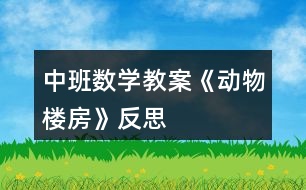 中班数学教案《动物楼房》反思